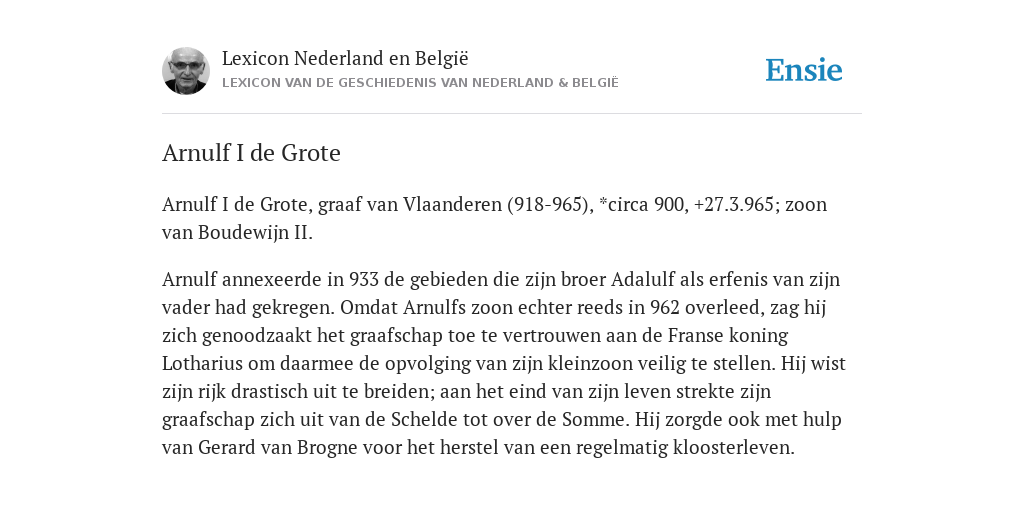 Lexicon Nederland en België
LEXICON VAN DE GESCHIEDENIS VAN NEDERLAND & BELGIË

Ensie

Arnulf I de Grote

Arnulf I de Grote, graaf van Vlaanderen (918-965), *circa 900, +27.3.965; zoon van Boudewijn II.

Arnulf annexeerde in 933 de gebieden die zijn broer Adalulf als erfenis van zijn vader had gekregen. Omdat Arnulfs zoon echter reeds in 962 overleed, zag hij zich genoodzaakt het graafschap toe te vertrouwen aan de Franse koning Lotharius om daarmee de opvolging van zijn kleinzoon veilig te stellen. Hij wist zijn rijk drastisch uit te breiden; aan het eind van zijn leven strekte zijn graafschap zich uit van de Schelde tot over de Somme. Hij zorgde ook met hulp van Gerard van Brogne voor het herstel van een regelmatig kloosterleven.